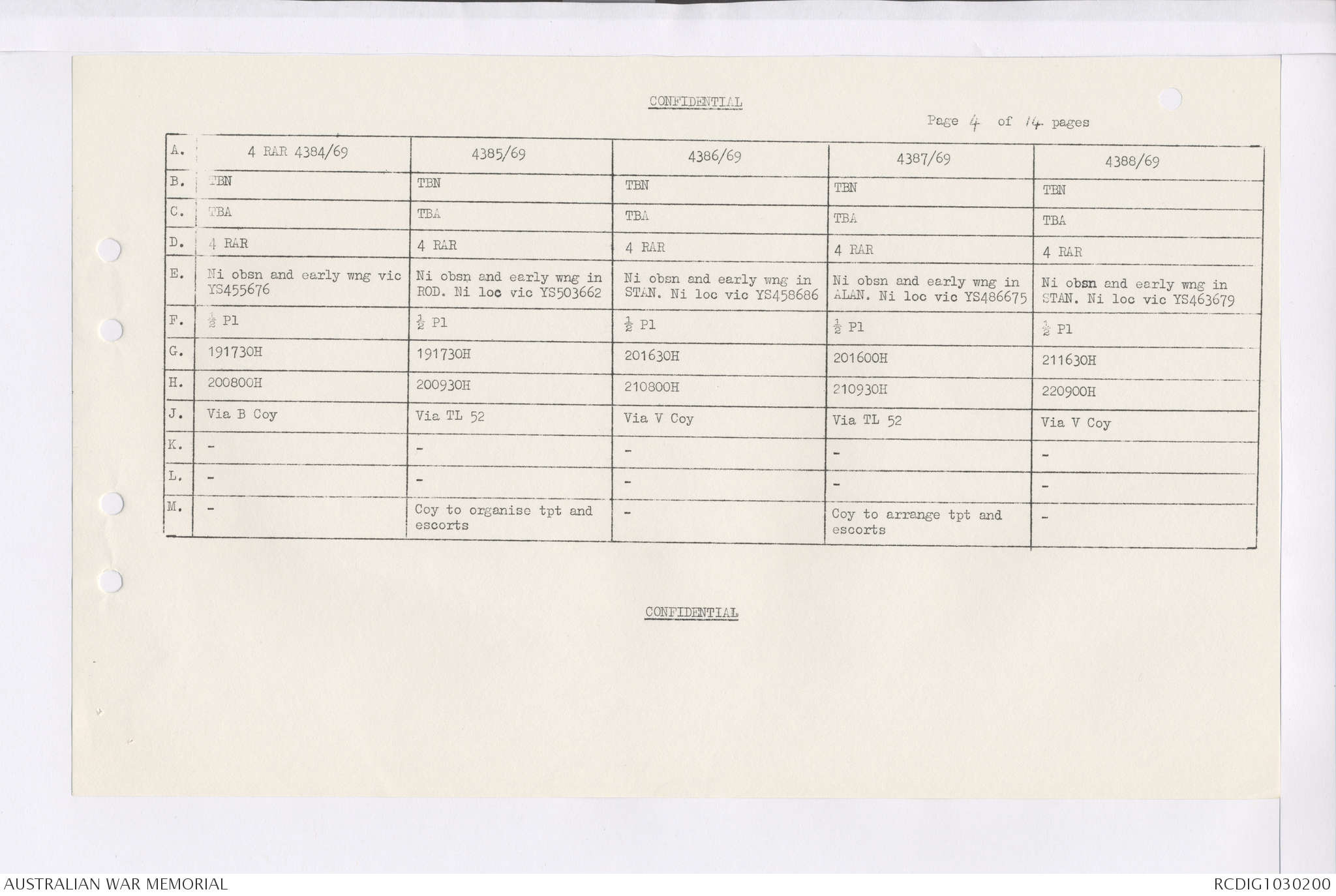 CONFIDENTIAL

Page 4 of 14 pages

| A. | 4 RAR 4384/69 | 4385/69 | 4386/69 | 4387/69 | 4388/69 |
|---|---|---|---|---|---|
| B. | TBN | TBN | TBN | TBN | TBN |
| C. | TBA | TBA | TBA | TBA | TBA |
| D. | 4 RAR | 4 RAR | 4 RAR | 4 RAR | 4 RAR |
| E. | Ni obsn and early wng vic YS455676 | Ni obsn and early wng in ROD. Ni loc vic YS503662 | Ni obsn and early wng in STAN. Ni loc vic YS458686 | Ni obsn and early wng in ALAN. Ni loc vic YS486675 | Ni obsn and early wng in STAN. Ni loc vic YS463679 |
| F. | $\frac{1}{2}$ Pl | $\frac{1}{2}$ Pl | $\frac{1}{2}$ Pl | $\frac{1}{2}$ Pl | $\frac{1}{2}$ Pl |
| G. | 191730H | 191730H | 201630H | 201600H | 211630H |
| H. | 200800H | 200930H | 210800H | 210930H | 220900H |
| J. | Via B Coy | Via TL 52 | Via V Coy | Via TL 52 | Via V Coy |
| K. | - | - | - | - | - |
| L. | - | - | - | - | - |
| M. | - | Coy to organise tpt and escorts | - | Coy to arrange tpt and escorts | - |

CONFIDENTIAL

AUSTRALIAN WAR MEMORIAL

RCDIG1030200